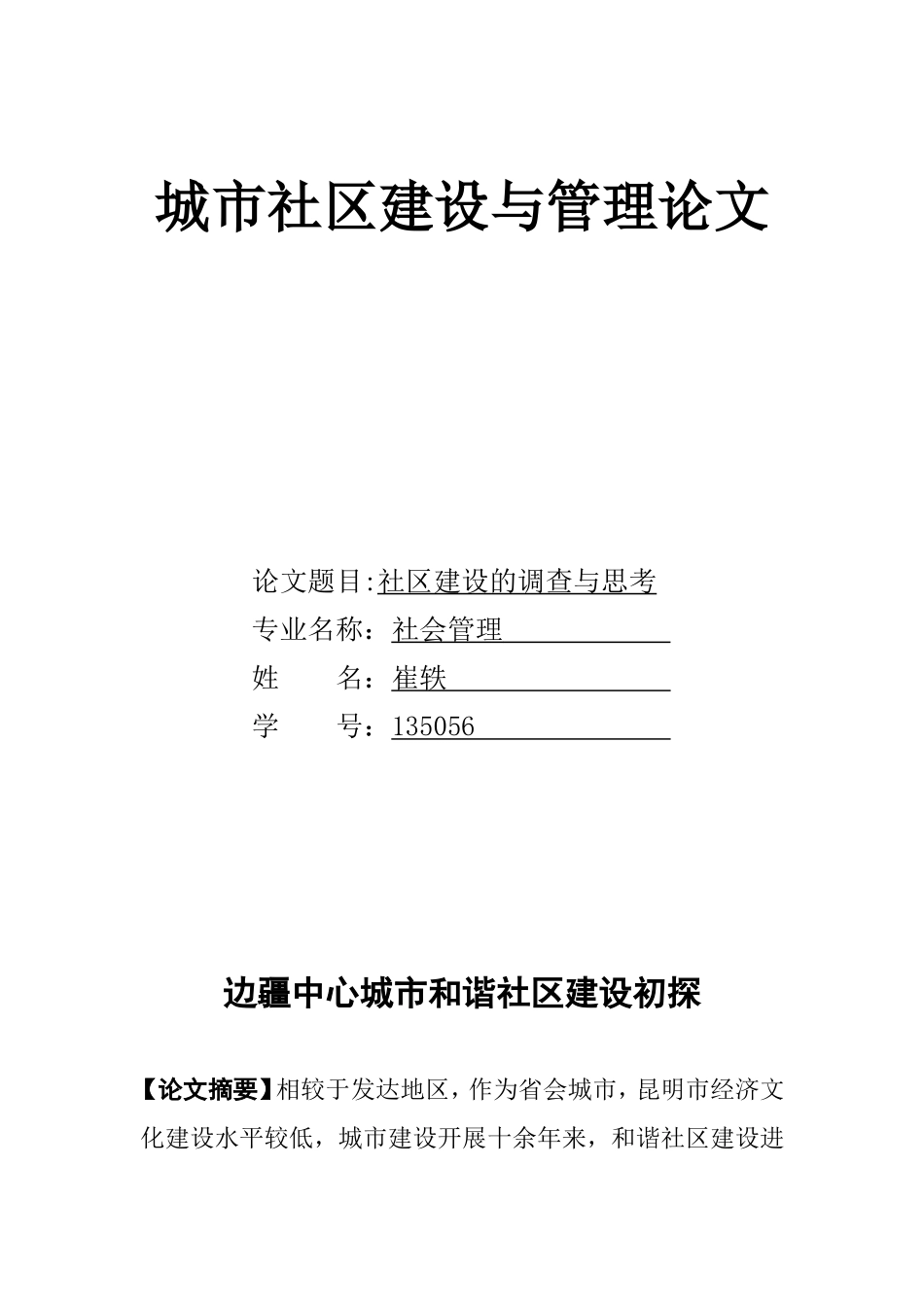 城市社区建设与管理论文

论文题目:社区建设的调查与思考
专业名称：社会管理
姓　　名：崔轶
学　　号：135056

边疆中心城市和谐社区建设初探

【论文摘要】相较于发达地区，作为省会城市，昆明市经济文化建设水平较低，城市建设开展十余年来，和谐社区建设进